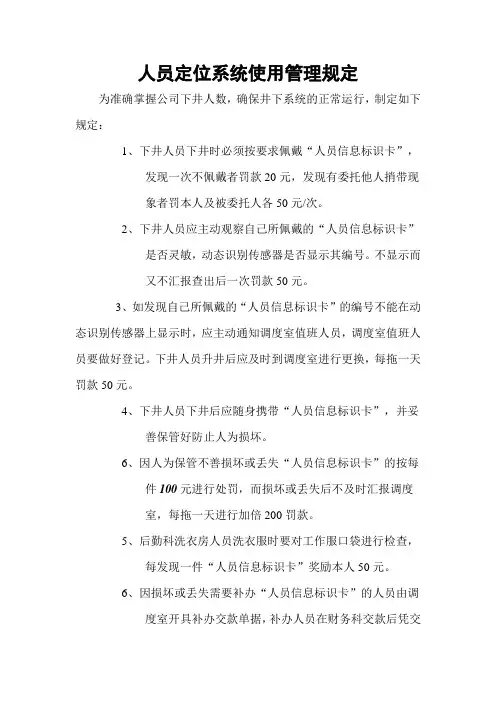 人员定位系统使用管理规定

为准确掌握公司下井人数，确保井下系统的正常运行，制定如下规定：

1、下井人员下井时必须按要求佩戴“人员信息标识卡”，发现一次不佩戴者罚款 20 元，发现有委托他人捎带现象者罚本人及被委托人各 50 元/次。

2、下井人员应主动观察自己所佩戴的“人员信息标识卡”是否灵敏，动态识别传感器是否显示其编号。不显示而又不汇报查出后一次罚款 50 元。

3、如发现自己所佩戴的“人员信息标识卡”的编号不能在动态识别传感器上显示时，应主动通知调度室值班人员，调度室值班人员要做好登记。下井人员升井后应及时到调度室进行更换，每拖一天罚款 50 元。

4、下井人员下井后应随身携带“人员信息标识卡”，并妥善保管好防止人为损坏。

6、因人为保管不善损坏或丢失“人员信息标识卡”的按每件 100 元进行处罚，而损坏或丢失后不及时汇报调度室，每拖一天进行加倍 200 罚款。

5、后勤科洗衣房人员洗衣服时要对工作服口袋进行检查，每发现一件“人员信息标识卡”奖励本人 50 元。

6、因损坏或丢失需要补办“人员信息标识卡”的人员由调度室开具补办交款单据，补办人员在财务科交款后凭交